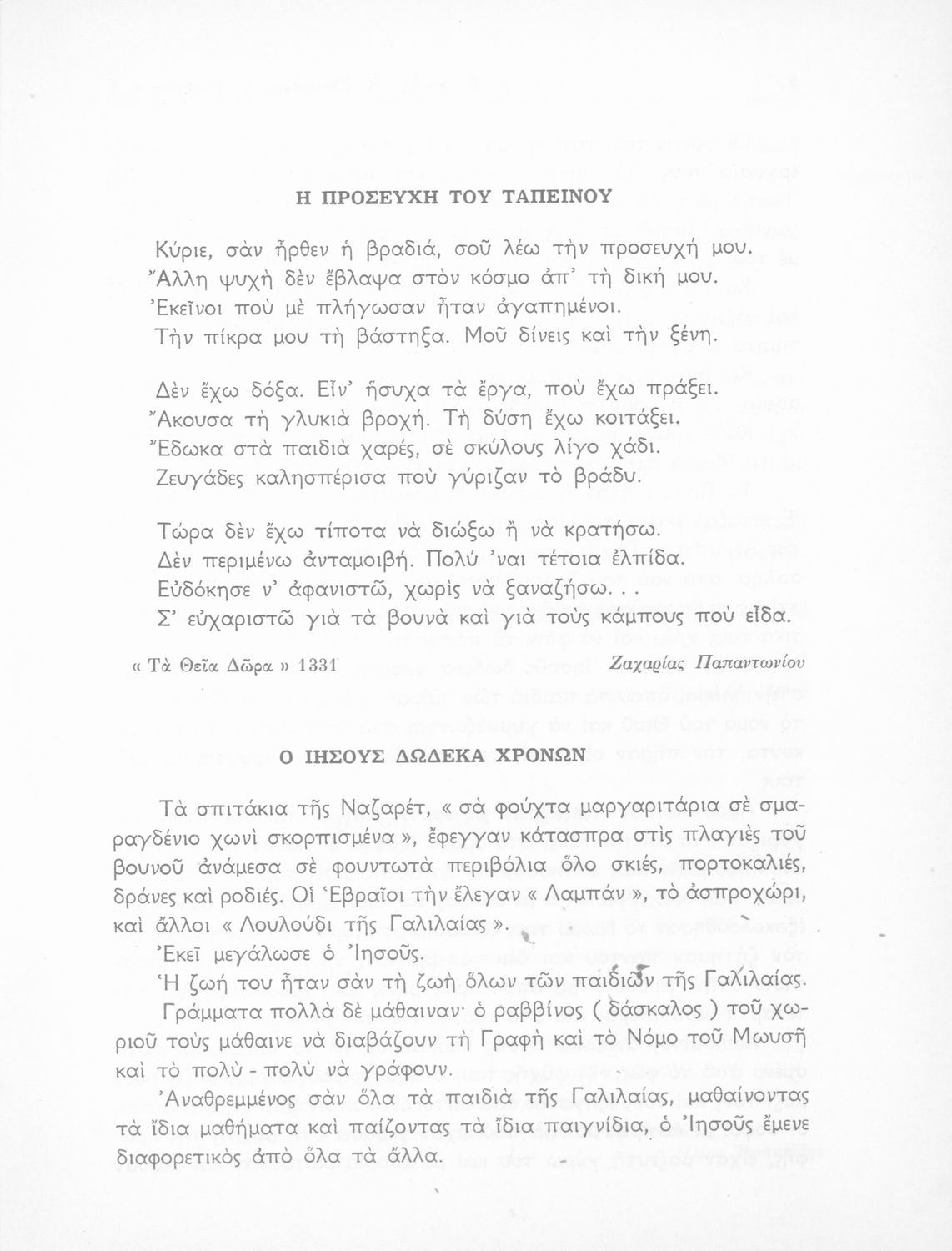 Η ΠΡΟΣΕΥΧΗ ΤΟΥ ΤΑΠΕΙΝΟΥ

Κύριε, σὰν ἦρθεν ἡ βραδιά, σοῦ λέω τὴν προσευχή μου.
Ἄλλη ψυχὴ δὲν ἔβλαψα στὸν κόσμο ἀπ' τὴ δική μου.
Ἐκεῖνοι ποὺ μὲ πλήγωσαν ἦταν ἀγαπημένοι.
Τὴν πίκρα μου τὴ βάστηξα. Μοῦ δίνεις καὶ τὴν ξένη.

Δὲν ἔχω δόξα. Εἶν' ἥσυχα τὰ ἔργα, ποὺ ἔχω πράξει.
Ἄκουσα τὴ γλυκιὰ βροχή. Τὴ δύση ἔχω κοιτάξει.
Ἔδωκα στὰ παιδιὰ χαρές, σὲ σκύλους λίγο χάδι.
Ζευγάδες καλησπέρισα ποὺ γύριζαν τὸ βράδυ.

Τώρα δὲν ἔχω τίποτα νὰ διώξω ἢ νὰ κρατήσω.
Δὲν περιμένω ἀνταμοιβή. Πολύ 'ναι τέτοια ἐλπίδα.
Εὐδόκησε ν' ἀφανιστῶ, χωρὶς νὰ ξαναζήσω. . .
Σ' εὐχαριστῶ γιὰ τὰ βουνὰ καὶ γιὰ τοὺς κάμπους ποὺ εἶδα.

« Τὰ Θεῖα Δῶρα » 1331 Ζαχαρίας Παπαντωνίου

Ο ΙΗΣΟΥΣ ΔΩΔΕΚΑ ΧΡΟΝΩΝ

Τὰ σπιτάκια τῆς Ναζαρέτ, « σὰ φούχτα μαργαριτάρια σὲ σμαραγδένιο χωνὶ σκορπισμένα », ἔφεγγαν κάτασπρα στὶς πλαγιὲς τοῦ βουνοῦ ἀνάμεσα σὲ φουντωτὰ περιβόλια ὅλο σκιές, πορτοκαλιές, δράνες καὶ ροδιές. Οἱ Ἑβραῖοι τὴν ἔλεγαν « Λαμπάν », τὸ ἀσπροχώρι, καὶ ἄλλοι « Λουλούδι τῆς Γαλιλαίας ».

Ἐκεῖ μεγάλωσε ὁ Ἰησοῦς.

Ἡ ζωή του ἦταν σὰν τὴ ζωὴ ὅλων τῶν παιδιῶν τῆς Γαλιλαίας.

Γράμματα πολλὰ δὲ μάθαιναν· ὁ ραββίνος ( δάσκαλος ) τοῦ χωριοῦ τοὺς μάθαινε νὰ διαβάζουν τὴ Γραφὴ καὶ τὸ Νόμο τοῦ Μωυσῆ καὶ τὸ πολὺ - πολὺ νὰ γράφουν.

Ἀναθρεμμένος σὰν ὅλα τὰ παιδιὰ τῆς Γαλιλαίας, μαθαίνοντας τὰ ἴδια μαθήματα καὶ παίζοντας τὰ ἴδια παιγνίδια, ὁ Ἰησοῦς ἔμενε διαφορετικὸς ἀπὸ ὅλα τὰ ἄλλα.